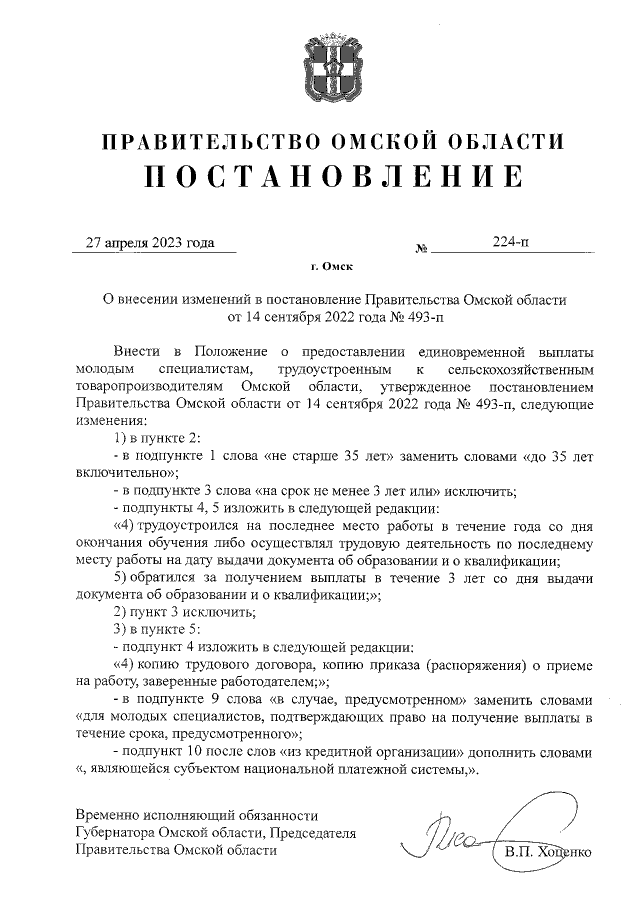 ПРАВИТЕЛЬСТВО ОМСКОЙ ОБЛАСТИ
ПОСТАНОВЛЕНИЕ

27 апреля 2023 года № 224-п

г. Омск

О внесении изменений в постановление Правительства Омской области от 14 сентября 2022 года № 493-п

Внести в Положение о предоставлении единовременной выплаты молодым специалистам, трудоустроенным к сельскохозяйственным товаропроизводителям Омской области, утвержденное постановлением Правительства Омской области от 14 сентября 2022 года № 493-п, следующие изменения:

1) в пункте 2:

- в подпункте 1 слова «не старше 35 лет» заменить словами «до 35 лет включительно»;

- в подпункте 3 слова «на срок не менее 3 лет или» исключить;

- подпункты 4, 5 изложить в следующей редакции:

«4) трудоустроился на последнее место работы в течение года со дня окончания обучения либо осуществлял трудовую деятельность по последнему месту работы на дату выдачи документа об образовании и о квалификации;

5) обратился за получением выплаты в течение 3 лет со дня выдачи документа об образовании и о квалификации;»;

2) пункт 3 исключить;

3) в пункте 5:

- подпункт 4 изложить в следующей редакции:

«4) копию трудового договора, копию приказа (распоряжения) о приеме на работу, заверенные работодателем;»;

- в подпункте 9 слова «в случае, предусмотренном» заменить словами «для молодых специалистов, подтверждающих право на получение выплаты в течение срока, предусмотренного»;

- подпункт 10 после слов «из кредитной организации» дополнить словами «, являющейся субъектом национальной платежной системы,».

Временно исполняющий обязанности Губернатора Омской области, Председателя Правительства Омской области В.П. Хоценко